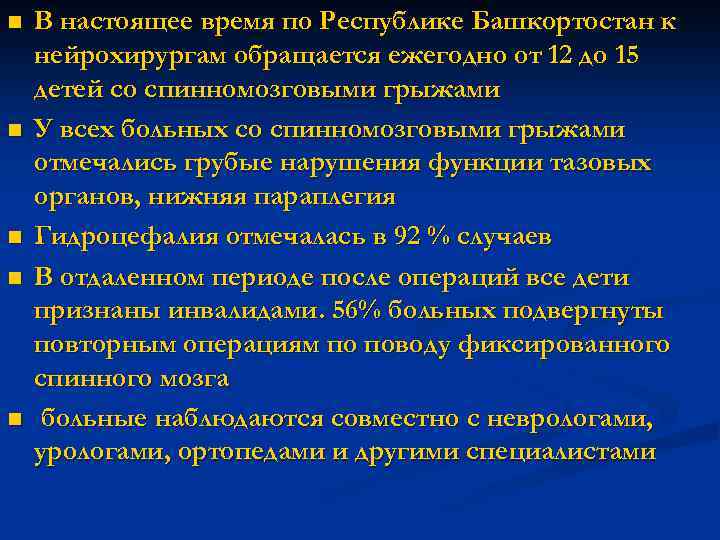 ■ В настоящее время по Республике Башкортостан к нейрохирургам обращается ежегодно от 12 до 15 детей со спинномозговыми грыжами

■ У всех больных со спинномозговыми грыжами отмечались грубые нарушения функции тазовых органов, нижняя параплегия

■ Гидроцефалия отмечалась в 92 % случаев

■ В отдаленном периоде после операций все дети признаны инвалидами. 56% больных подвергнуты повторным операциям по поводу фиксированного спинного мозга

■ больные наблюдаются совместно с неврологами, урологами, ортопедами и другими специалистами